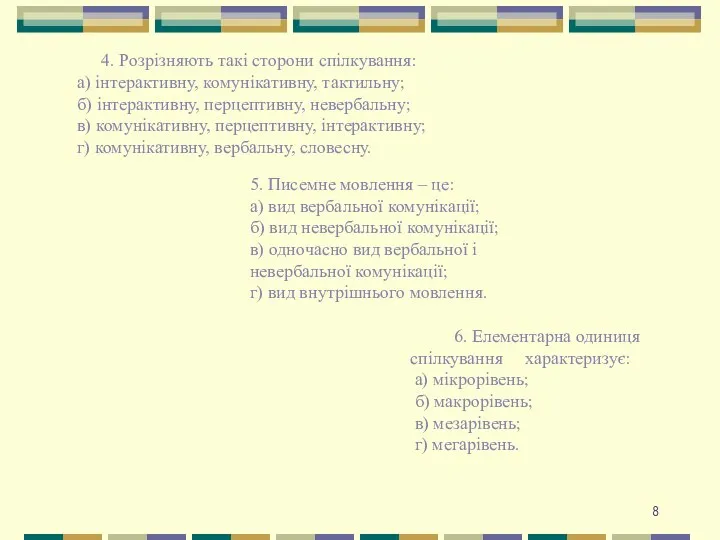 4. Розрізняють такі сторони спілкування:
а) інтерактивну, комунікативну, тактильну;
б) інтерактивну, перцептивну, невербальну;
в) комунікативну, перцептивну, інтерактивну;
г) комунікативну, вербальну, словесну.

5. Писемне мовлення – це:
а) вид вербальної комунікації;
б) вид невербальної комунікації;
в) одночасно вид вербальної і невербальної комунікації;
г) вид внутрішнього мовлення.

6. Елементарна одиниця спілкування характеризує:
а) мікрорівень;
б) макрорівень;
в) мезарівень;
г) мегарівень.

8